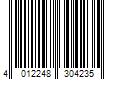 4 012248 304235